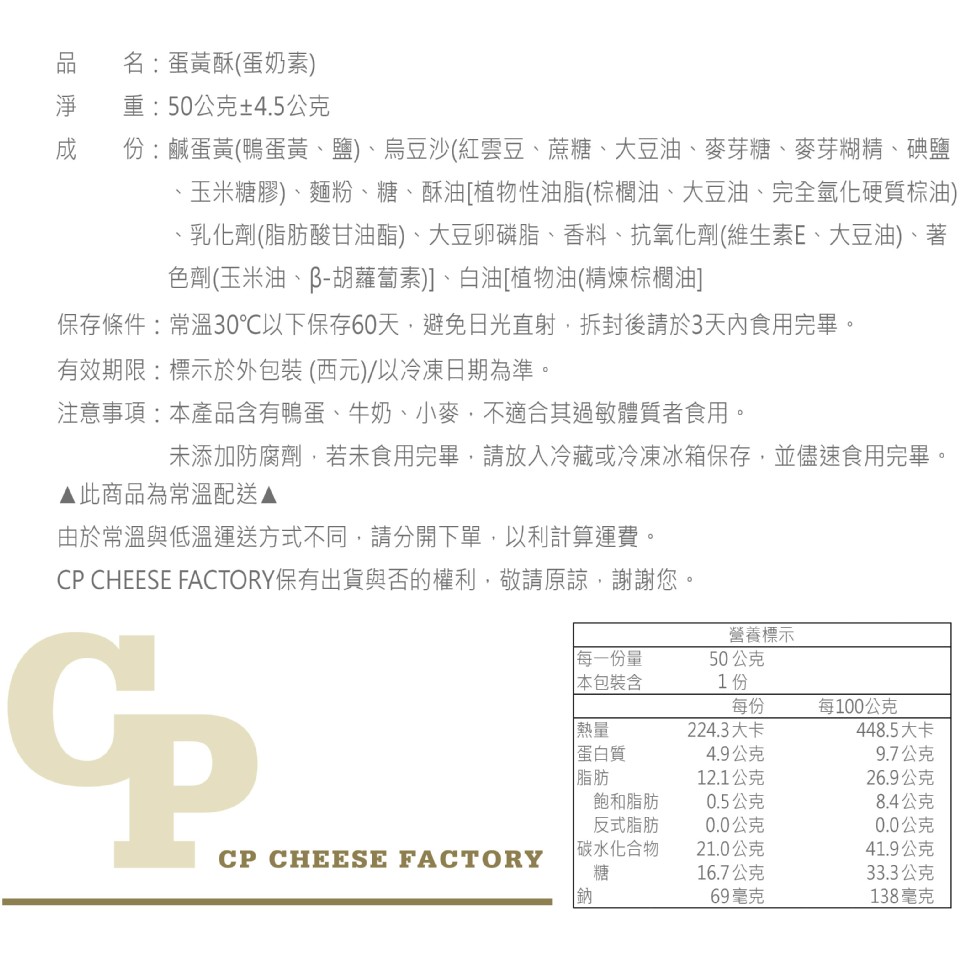 品　　名：蛋黃酥(蛋奶素)

淨　　重：50公克±4.5公克

成　　份：鹹蛋黃(鴨蛋黃、鹽)、烏豆沙(紅雲豆、蔗糖、大豆油、麥芽糖、麥芽糊精、碘鹽、玉米糖膠)、麵粉、糖、酥油[植物性油脂(棕櫚油、大豆油、完全氫化硬質棕油)、乳化劑(脂肪酸甘油酯)、大豆卵磷脂、香料、抗氧化劑(維生素E、大豆油)、著色劑(玉米油、β-胡蘿蔔素)]、白油[植物油(精煉棕櫚油]

保存條件：常溫30℃以下保存60天，避免日光直射，拆封後請於3天內食用完畢。

有效期限：標示於外包裝 (西元)/以冷凍日期為準。

注意事項：本產品含有鴨蛋、牛奶、小麥，不適合其過敏體質者食用。

未添加防腐劑，若未食用完畢，請放入冷藏或冷凍冰箱保存，並儘速食用完畢。

▲此商品為常溫配送▲

由於常溫與低溫運送方式不同，請分開下單，以利計算運費。

CP CHEESE FACTORY保有出貨與否的權利，敬請原諒，謝謝您。

CP

CP CHEESE FACTORY

| 營養標示 | | |
|---|---|---|
| 每一份量 | 50 公克 | |
| 本包裝含 | 1 份 | |
| | 每份 | 每100公克 |
| 熱量 | 224.3大卡 | 448.5大卡 |
| 蛋白質 | 4.9公克 | 9.7公克 |
| 脂肪 | 12.1公克 | 26.9公克 |
| 飽和脂肪 | 0.5公克 | 8.4公克 |
| 反式脂肪 | 0.0公克 | 0.0公克 |
| 碳水化合物 | 21.0公克 | 41.9公克 |
| 糖 | 16.7公克 | 33.3公克 |
| 鈉 | 69毫克 | 138毫克 |